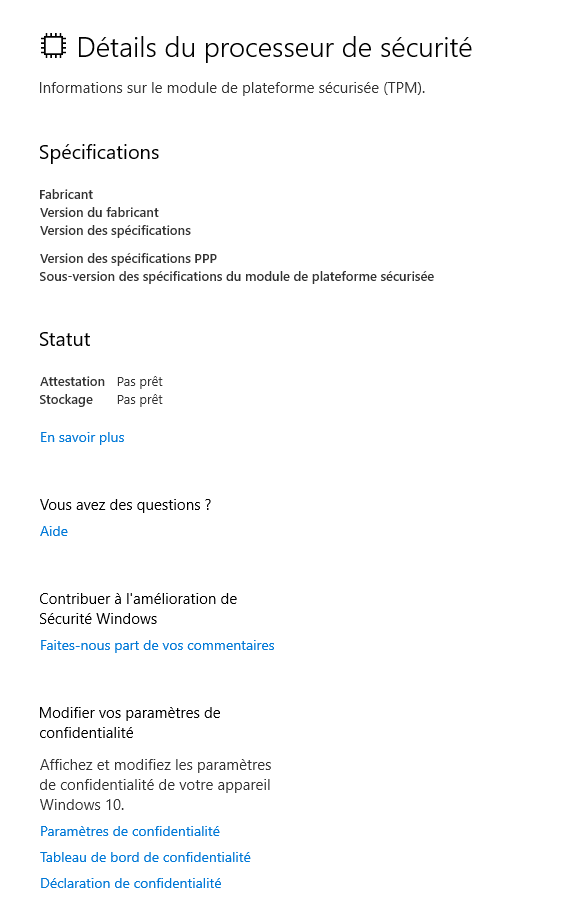 Détails du processeur de sécurité

Informations sur le module de plateforme sécurisée (TPM).

Spécifications

Fabricant
Version du fabricant
Version des spécifications

Version des spécifications PPP
Sous-version des spécifications du module de plateforme sécurisée

Statut

Attestation Pas prêt
Stockage Pas prêt

En savoir plus

Vous avez des questions ?

Aide

Contribuer à l'amélioration de Sécurité Windows

Faites-nous part de vos commentaires

Modifier vos paramètres de confidentialité

Affichez et modifiez les paramètres de confidentialité de votre appareil Windows 10.

Paramètres de confidentialité

Tableau de bord de confidentialité

Déclaration de confidentialité